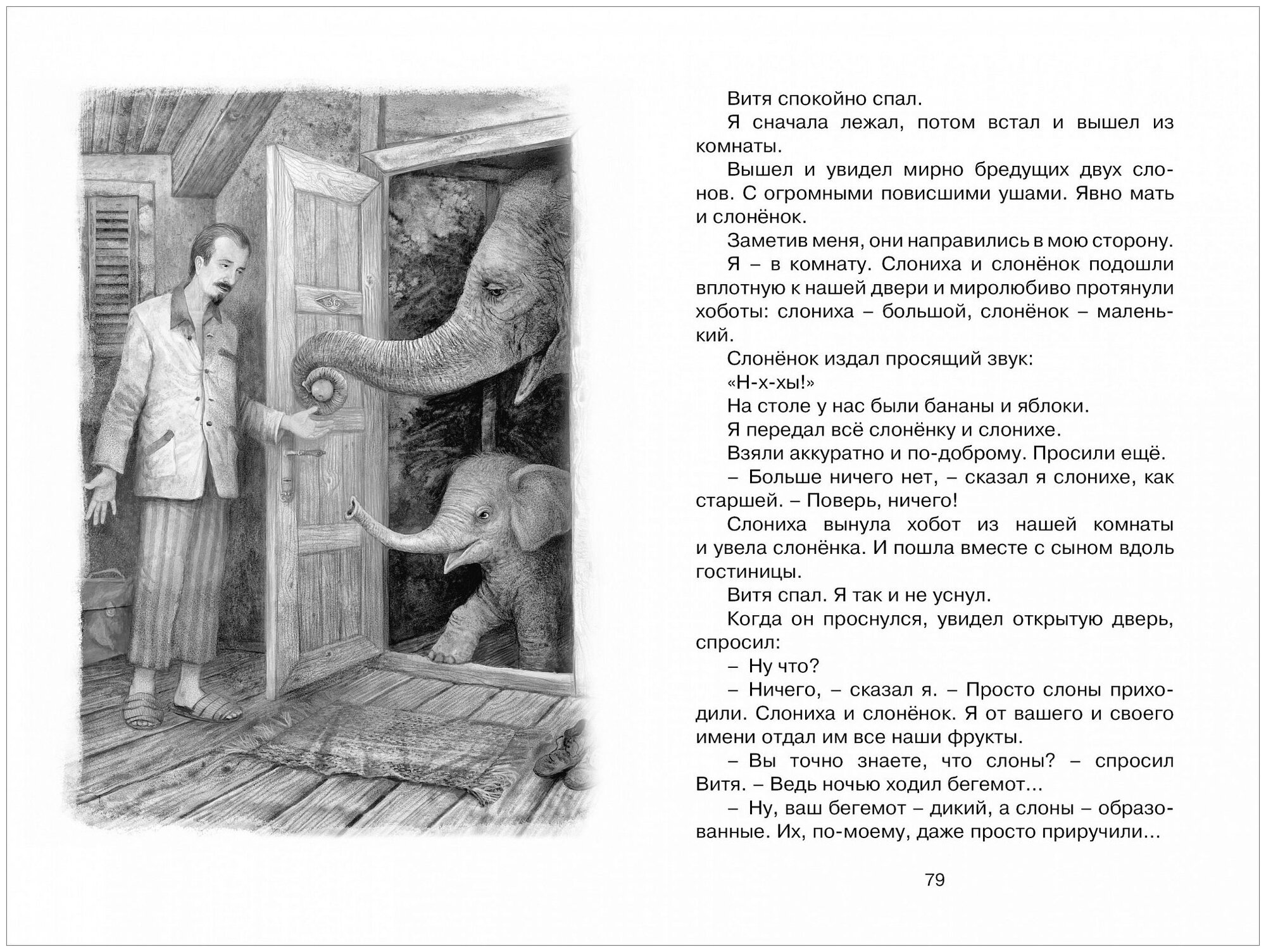 36

Витя спокойно спал.

Я сначала лежал, потом встал и вышел из комнаты.

Вышел и увидел мирно бредущих двух слонов. С огромными повисшими ушами. Явно мать и слонёнок.

Заметив меня, они направились в мою сторону.

Я – в комнату. Слониха и слонёнок подошли вплотную к нашей двери и миролюбиво протянули хоботы: слониха – большой, слонёнок – маленький.

Слонёнок издал просящий звук:

«Н-х-хы!»

На столе у нас были бананы и яблоки.

Я передал всё слонёнку и слонихе.

Взяли аккуратно и по-доброму. Просили ещё.

– Больше ничего нет, – сказал я слонихе, как старшей. – Поверь, ничего!

Слониха вынула хобот из нашей комнаты и увела слонёнка. И пошла вместе с сыном вдоль гостиницы.

Витя спал. Я так и не уснул.

Когда он проснулся, увидел открытую дверь, спросил:

– Ну что?

– Ничего, – сказал я. – Просто слоны приходили. Слониха и слонёнок. Я от вашего и своего имени отдал им все наши фрукты.

– Вы точно знаете, что слоны? – спросил Витя. – Ведь ночью ходил бегемот...

– Ну, ваш бегемот – дикий, а слоны – образованные. Их, по-моему, даже просто приручили...

79